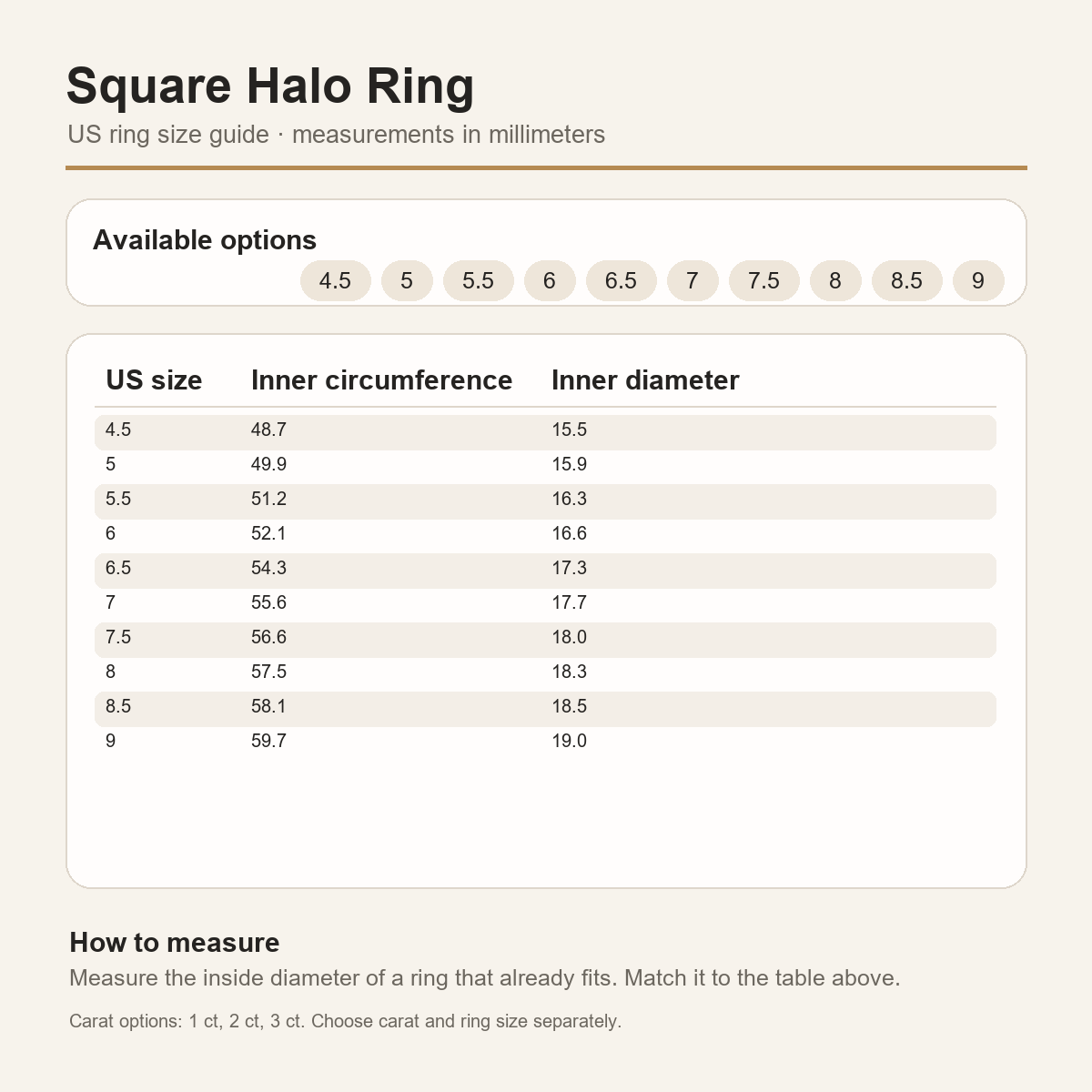 Square Halo Ring

US ring size guide · measurements in millimeters

Available options

4.5 5 5.5 6 6.5 7 7.5 8 8.5 9

| US size | Inner circumference | Inner diameter |
|---|---|---|
| 4.5 | 48.7 | 15.5 |
| 5 | 49.9 | 15.9 |
| 5.5 | 51.2 | 16.3 |
| 6 | 52.1 | 16.6 |
| 6.5 | 54.3 | 17.3 |
| 7 | 55.6 | 17.7 |
| 7.5 | 56.6 | 18.0 |
| 8 | 57.5 | 18.3 |
| 8.5 | 58.1 | 18.5 |
| 9 | 59.7 | 19.0 |

How to measure

Measure the inside diameter of a ring that already fits. Match it to the table above.

Carat options: 1 ct, 2 ct, 3 ct. Choose carat and ring size separately.